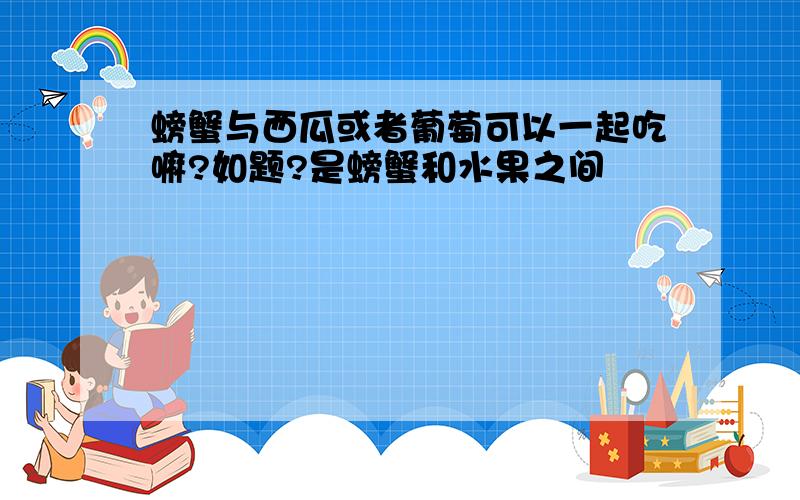 螃蟹与西瓜或者葡萄可以一起吃嘛?如题?是螃蟹和水果之间